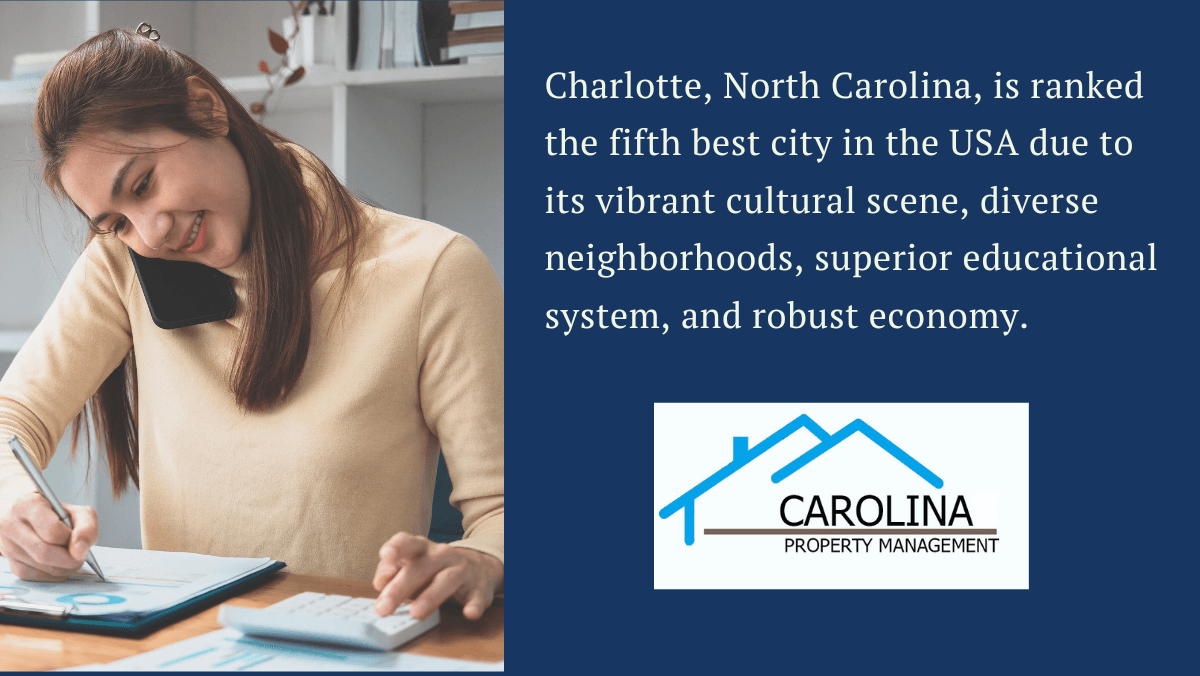 Charlotte, North Carolina, is ranked the fifth best city in the USA due to its vibrant cultural scene, diverse neighborhoods, superior educational system, and robust economy.

CAROLINA
PROPERTY MANAGEMENT